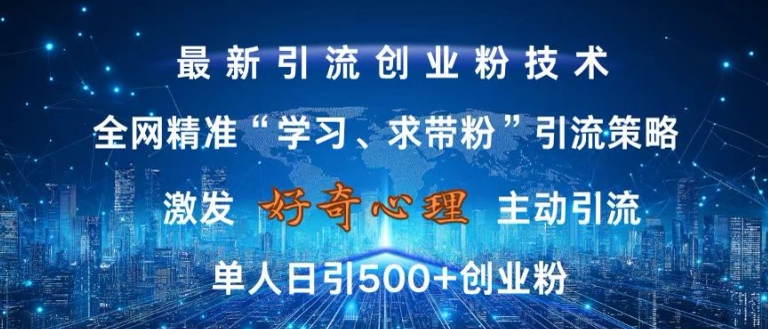 最新引流创业粉技术

全网精准“学习、求带粉”引流策略

激发 好奇心理 主动引流

单人日引500+创业粉